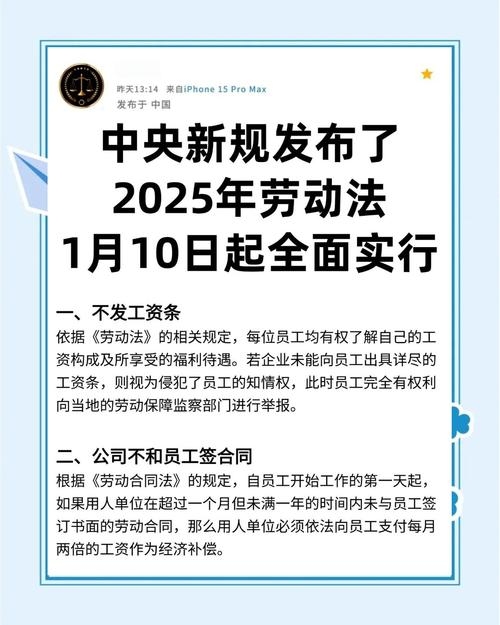 昨天13:14 来自iPhone 15 Pro Max
发布于 中国

中央新规发布了
2025年劳动法
1月10日起全面实行

一、不发工资条
依据《劳动法》的相关规定，每位员工均有权了解自己的工资构成及所享受的福利待遇。若企业未能向员工出具详尽的工资条，则视为侵犯了员工的知情权，此时员工完全有权利向当地的劳动保障监察部门进行举报。

二、公司不和员工签合同
根据《劳动合同法》的规定，自员工开始工作的第一天起，如果用人单位在超过一个月但未满一年的时间内未与员工签订书面的劳动合同，那么用人单位必须依法向员工支付每月两倍的工资作为经济补偿。